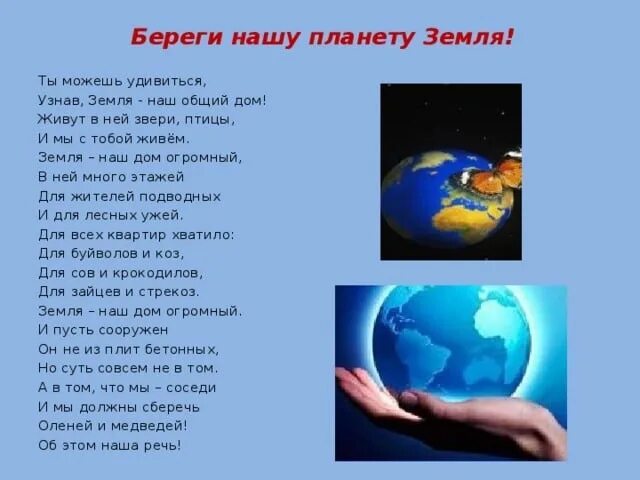 Береги нашу планету Земля!

Ты можешь удивиться,
Узнав, Земля - наш общий дом!
Живут в ней звери, птицы,
И мы с тобой живём.
Земля – наш дом огромный,
В ней много этажей
Для жителей подводных
И для лесных ужей.
Для всех квартир хватило:
Для буйволов и коз,
Для сов и крокодилов,
Для зайцев и стрекоз.
Земля – наш дом огромный.
И пусть сооружен
Он не из плит бетонных,
Но суть совсем не в том.
А в том, что мы – соседи
И мы должны сберечь
Оленей и медведей!
Об этом наша речь!